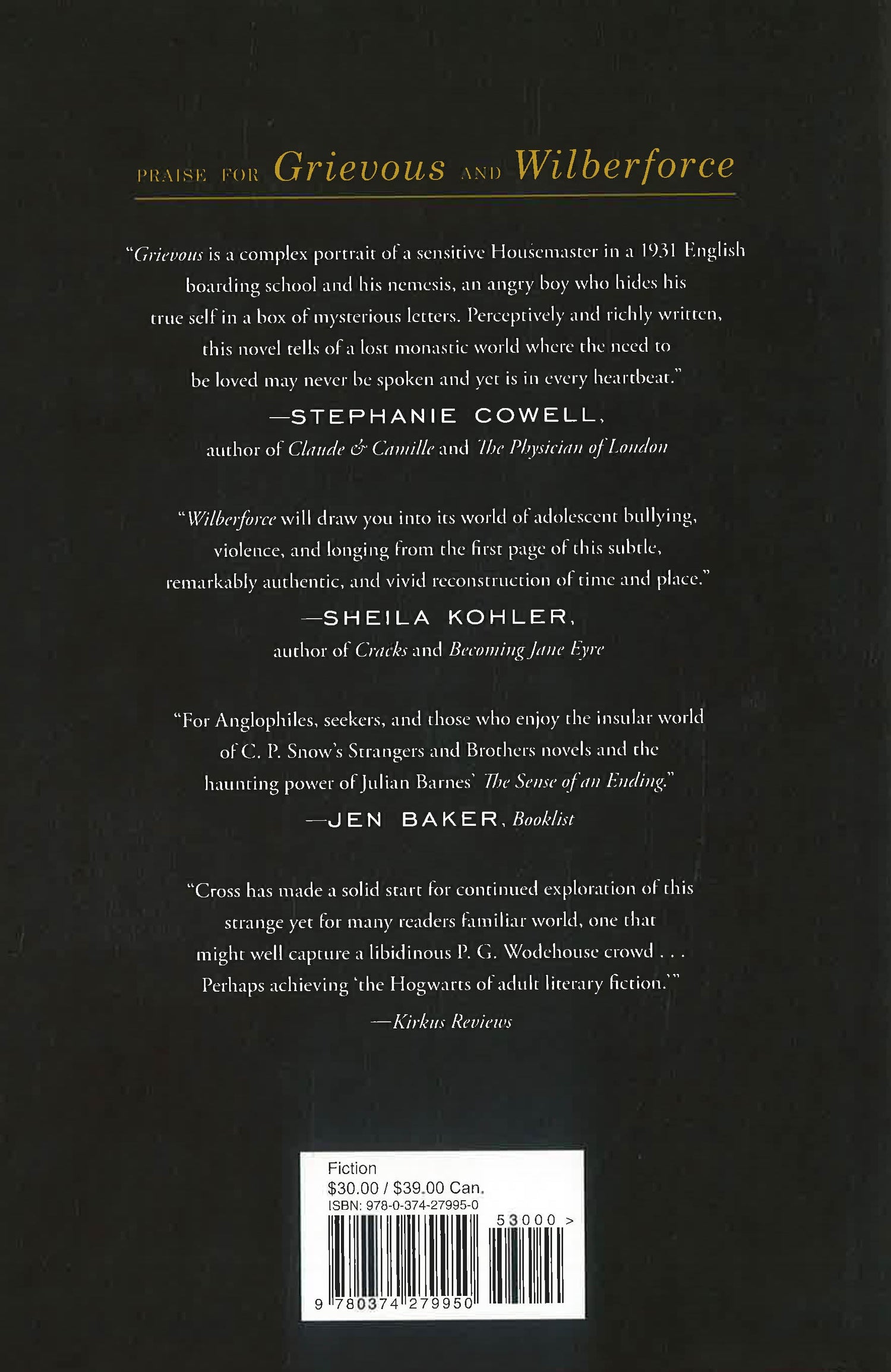 PRAISE FOR Grievous AND Wilberforce

"Grievous is a complex portrait of a sensitive Housemaster in a 1931 English boarding school and his nemesis, an angry boy who hides his true self in a box of mysterious letters. Perceptively and richly written, this novel tells of a lost monastic world where the need to be loved may never be spoken and yet is in every heartbeat."

—STEPHANIE COWELL,
author of Claude & Camille and The Physician of London

"Wilberforce will draw you into its world of adolescent bullying, violence, and longing from the first page of this subtle, remarkably authentic, and vivid reconstruction of time and place."

—SHEILA KOHLER,
author of Cracks and Becoming Jane Eyre

"For Anglophiles, seekers, and those who enjoy the insular world of C. P. Snow's Strangers and Brothers novels and the haunting power of Julian Barnes' The Sense of an Ending."

—JEN BAKER, Booklist

"Cross has made a solid start for continued exploration of this strange yet for many readers familiar world, one that might well capture a libidinous P. G. Wodehouse crowd . . . Perhaps achieving 'the Hogwarts of adult literary fiction.'"

—Kirkus Reviews

Fiction
$30.00 / $39.00 Can.
ISBN: 978-0-374-27995-0
53000 >
9 780374 279950